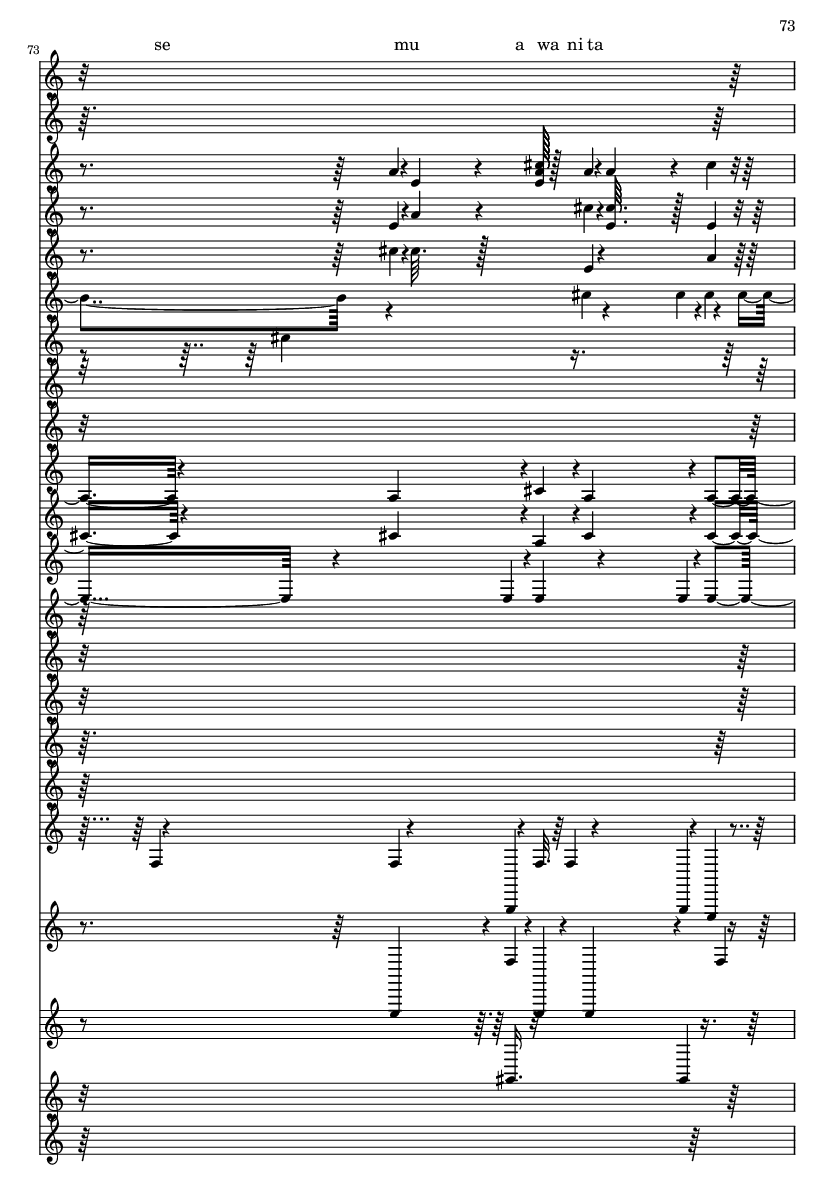 73

73

se mu a wa ni ta